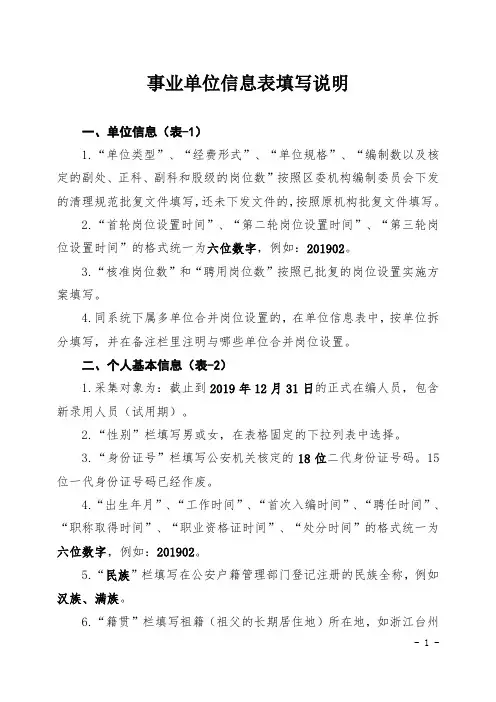 事业单位信息表填写说明

一、单位信息（表-1）

1.“单位类型”、“经费形式”、“单位规格”、“编制数以及核定的副处、正科、副科和股级的岗位数”按照区委机构编制委员会下发的清理规范批复文件填写，还未下发文件的，按照原机构批复文件填写。

2.“首轮岗位设置时间”、“第二轮岗位设置时间”、“第三轮岗位设置时间”的格式统一为六位数字，例如：201902。

3.“核准岗位数”和“聘用岗位数”按照已批复的岗位设置实施方案填写。

4.同系统下属多单位合并岗位设置的，在单位信息表中，按单位拆分填写，并在备注栏里注明与哪些单位合并岗位设置。

二、个人基本信息（表-2）

1.采集对象为：截止到2019年12月31日的正式在编人员，包含新录用人员（试用期）。

2.“性别”栏填写男或女，在表格固定的下拉列表中选择。

3.“身份证号”栏填写公安机关核定的18位二代身份证号码。15位一代身份证号码已经作废。

4.“出生年月”、“工作时间”、“首次入编时间”、“聘任时间”、“职称取得时间”、“职业资格证时间”、“处分时间”的格式统一为六位数字，例如：201902。

5.“民族”栏填写在公安户籍管理部门登记注册的民族全称，例如汉族、满族。

6.“籍贯”栏填写祖籍（祖父的长期居住地）所在地，如浙江台州

- 1 -